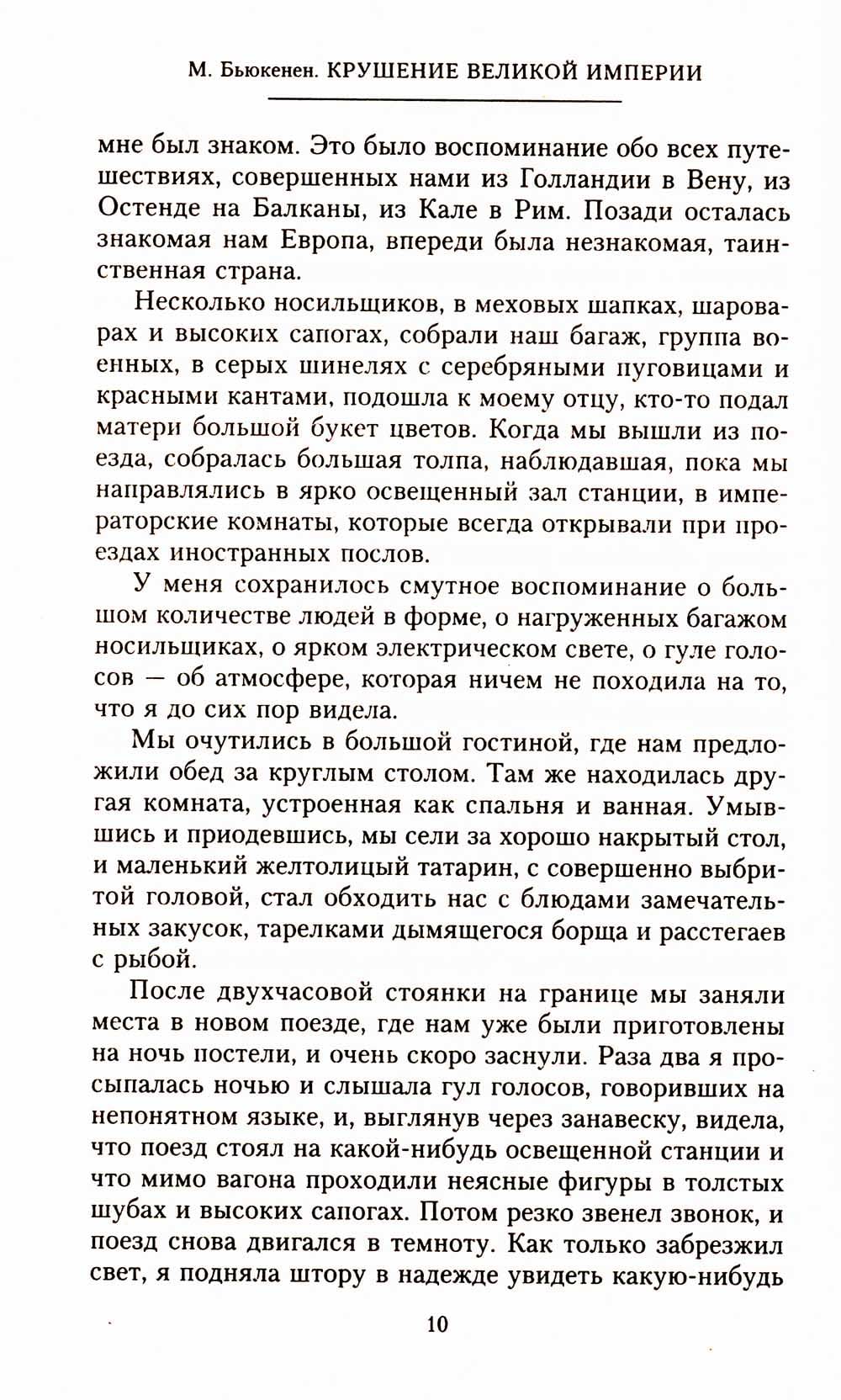 М. Бьюкенен. КРУШЕНИЕ ВЕЛИКОЙ ИМПЕРИИ

мне был знаком. Это было воспоминание обо всех путешествиях, совершенных нами из Голландии в Вену, из Остенде на Балканы, из Кале в Рим. Позади осталась знакомая нам Европа, впереди была незнакомая, таинственная страна.

Несколько носильщиков, в меховых шапках, шароварах и высоких сапогах, собрали наш багаж, группа военных, в серых шинелях с серебряными пуговицами и красными кантами, подошла к моему отцу, кто-то подал матери большой букет цветов. Когда мы вышли из поезда, собралась большая толпа, наблюдавшая, пока мы направлялись в ярко освещенный зал станции, в императорские комнаты, которые всегда открывали при проездах иностранных послов.

У меня сохранилось смутное воспоминание о большом количестве людей в форме, о нагруженных багажом носильщиках, о ярком электрическом свете, о гуле голосов — об атмосфере, которая ничем не походила на то, что я до сих пор видела.

Мы очутились в большой гостиной, где нам предложили обед за круглым столом. Там же находилась другая комната, устроенная как спальня и ванная. Умывшись и приодевшись, мы сели за хорошо накрытый стол, и маленький желтолицый татарин, с совершенно выбритой головой, стал обходить нас с блюдами замечательных закусок, тарелками дымящегося борща и расстегаев с рыбой.

После двухчасовой стоянки на границе мы заняли места в новом поезде, где нам уже были приготовлены на ночь постели, и очень скоро заснули. Раза два я просыпалась ночью и слышала гул голосов, говоривших на непонятном языке, и, выглянув через занавеску, видела, что поезд стоял на какой-нибудь освещенной станции и что мимо вагона проходили неясные фигуры в толстых шубах и высоких сапогах. Потом резко звенел звонок, и поезд снова двигался в темноту. Как только забрезжил свет, я подняла штору в надежде увидеть какую-нибудь

10